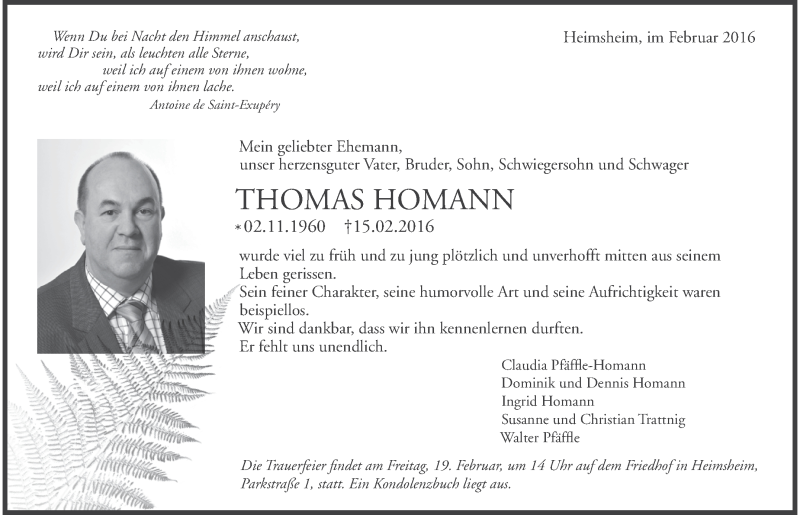 Wenn Du bei Nacht den Himmel anschaust,
wird Dir sein, als leuchten alle Sterne,
weil ich auf einem von ihnen wohne,
weil ich auf einem von ihnen lache.
Antoine de Saint-Exupéry

Heimsheim, im Februar 2016

Mein geliebter Ehemann,
unser herzensguter Vater, Bruder, Sohn, Schwiegersohn und Schwager

THOMAS HOMANN

*02.11.1960 †15.02.2016

wurde viel zu früh und zu jung plötzlich und unverhofft mitten aus seinem Leben gerissen.
Sein feiner Charakter, seine humorvolle Art und seine Aufrichtigkeit waren beispiellos.
Wir sind dankbar, dass wir ihn kennenlernen durften.
Er fehlt uns unendlich.

Claudia Pfäffle-Homann
Dominik und Dennis Homann
Ingrid Homann
Susanne und Christian Trattnig
Walter Pfäffle

Die Trauerfeier findet am Freitag, 19. Februar, um 14 Uhr auf dem Friedhof in Heimsheim, Parkstraße 1, statt. Ein Kondolenzbuch liegt aus.